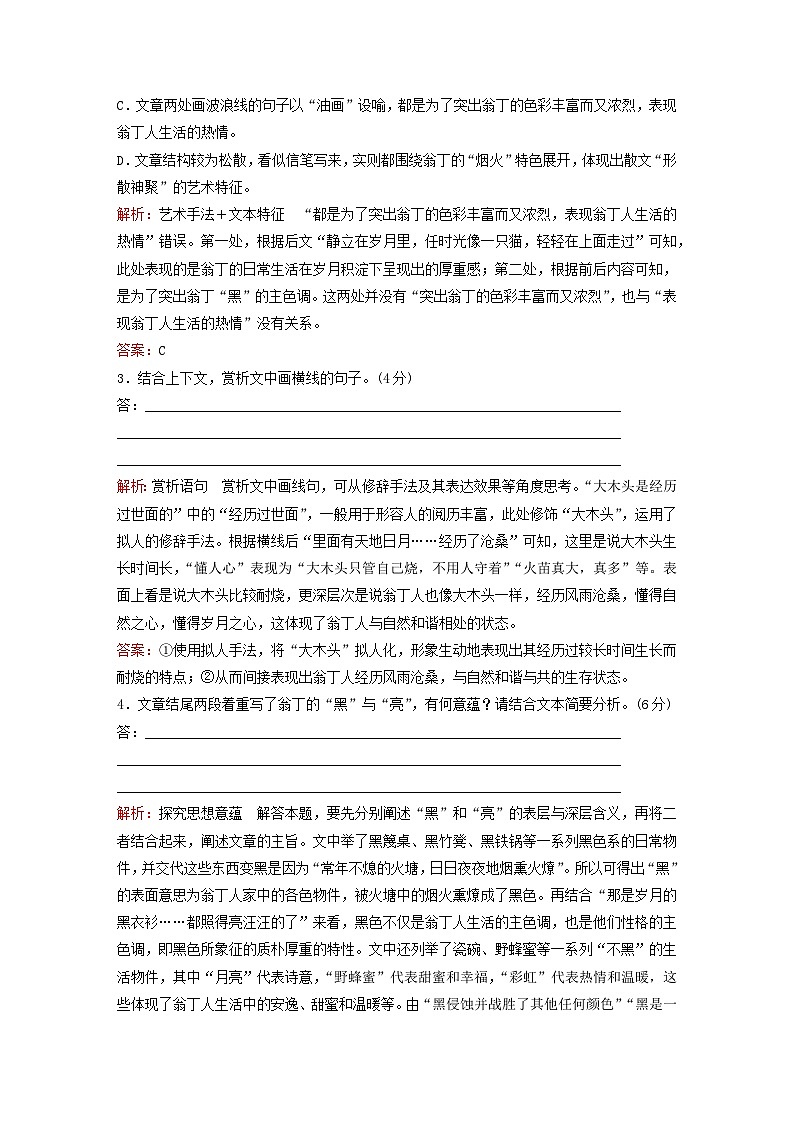 C．文章两处画波浪线的句子以“油画”设喻，都是为了突出翁丁的色彩丰富而又浓烈，表现翁丁人生活的热情。

D．文章结构较为松散，看似信笔写来，实则都围绕翁丁的“烟火”特色展开，体现出散文“形散神聚”的艺术特征。

解析：艺术手法＋文本特征　“都是为了突出翁丁的色彩丰富而又浓烈，表现翁丁人生活的热情”错误。第一处，根据后文“静立在岁月里，任时光像一只猫，轻轻在上面走过”可知，此处表现的是翁丁的日常生活在岁月积淀下呈现出的厚重感；第二处，根据前后内容可知，是为了突出翁丁“黑”的主色调。这两处并没有“突出翁丁的色彩丰富而又浓烈”，也与“表现翁丁人生活的热情”没有关系。

答案：C

3．结合上下文，赏析文中画横线的句子。(4分)

答：

解析：赏析语句　赏析文中画线句，可从修辞手法及其表达效果等角度思考。“大木头是经历过世面的”中的“经历过世面”，一般用于形容人的阅历丰富，此处修饰“大木头”，运用了拟人的修辞手法。根据横线后“里面有天地日月……经历了沧桑”可知，这里是说大木头生长时间长，“懂人心”表现为“大木头只管自己烧，不用人守着”“火苗真大，真多”等。表面上看是说大木头比较耐烧，更深层次是说翁丁人也像大木头一样，经历风雨沧桑，懂得自然之心，懂得岁月之心，这体现了翁丁人与自然和谐相处的状态。

答案：①使用拟人手法，将“大木头”拟人化，形象生动地表现出其经历过较长时间生长而耐烧的特点；②从而间接表现出翁丁人经历风雨沧桑，与自然和谐与共的生存状态。

4．文章结尾两段着重写了翁丁的“黑”与“亮”，有何意蕴？请结合文本简要分析。(6分)

答：

解析：探究思想意蕴　解答本题，要先分别阐述“黑”和“亮”的表层与深层含义，再将二者结合起来，阐述文章的主旨。文中举了黑篾桌、黑竹凳、黑铁锅等一系列黑色系的日常物件，并交代这些东西变黑是因为“常年不熄的火塘，日日夜夜地烟熏火燎”。所以可得出“黑”的表面意思为翁丁人家中的各色物件，被火塘中的烟火熏燎成了黑色。再结合“那是岁月的黑衣衫……都照得亮汪汪的了”来看，黑色不仅是翁丁人生活的主色调，也是他们性格的主色调，即黑色所象征的质朴厚重的特性。文中还列举了瓷碗、野蜂蜜等一系列“不黑”的生活物件，其中“月亮”代表诗意，“野蜂蜜”代表甜蜜和幸福，“彩虹”代表热情和温暖，这些体现了翁丁人生活中的安逸、甜蜜和温暖等。由“黑侵蚀并战胜了其他任何颜色”“黑是一